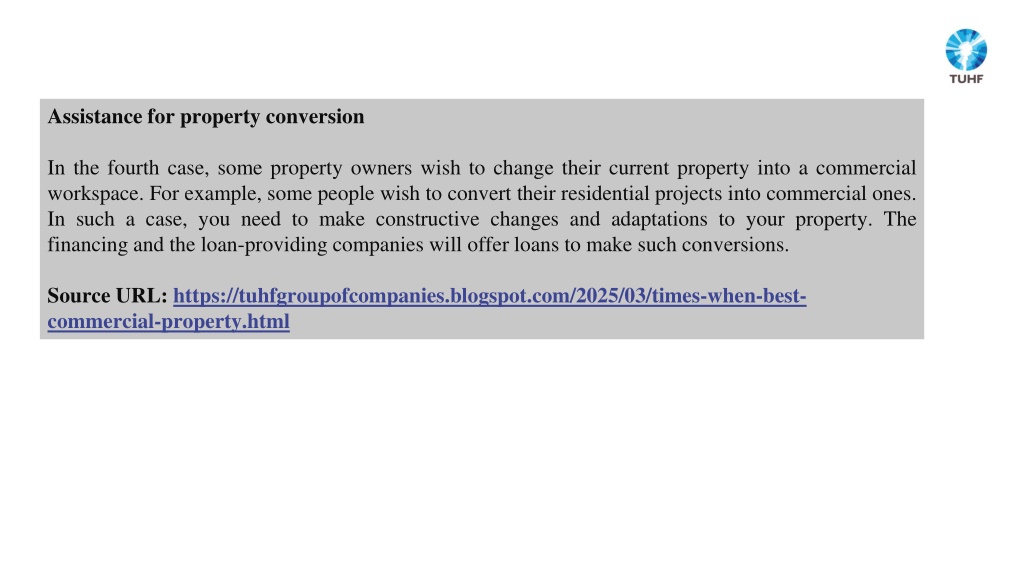 TUHF

Assistance for property conversion

In the fourth case, some property owners wish to change their current property into a commercial workspace. For example, some people wish to convert their residential projects into commercial ones. In such a case, you need to make constructive changes and adaptations to your property. The financing and the loan-providing companies will offer loans to make such conversions.

Source URL: https://tuhfgroupofcompanies.blogspot.com/2025/03/times-when-best-commercial-property.html